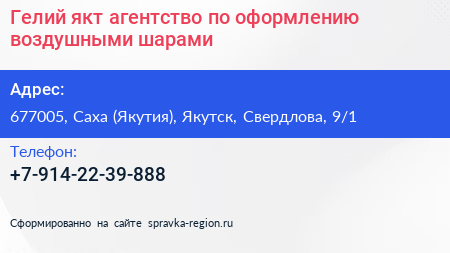 Гелий якт агентство по оформлению воздушными шарами

Адрес:

677005, Саха (Якутия), Якутск, Свердлова, 9/1

Телефон:

+7-914-22-39-888

Сформированно на сайте spravka-region.ru